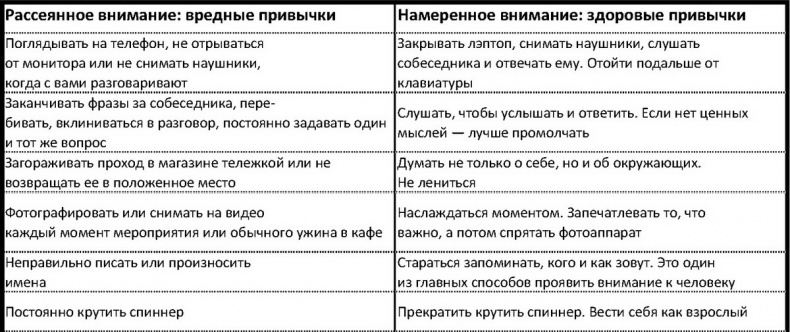 | Рассеянное внимание: вредные привычки | Намеренное внимание: здоровые привычки |
|---|---|
| Поглядывать на телефон, не отрываться от монитора или не снимать наушники, когда с вами разговаривают | Закрывать лэптоп, снимать наушники, слушать собеседника и отвечать ему. Отойти подальше от клавиатуры |
| Заканчивать фразы за собеседника, перебивать, вклиниваться в разговор, постоянно задавать один и тот же вопрос | Слушать, чтобы услышать и ответить. Если нет ценных мыслей — лучше промолчать |
| Загораживать проход в магазине тележкой или не возвращать ее в положенное место | Думать не только о себе, но и об окружающих. Не лениться |
| Фотографировать или снимать на видео каждый момент мероприятия или обычного ужина в кафе | Наслаждаться моментом. Запечатлевать то, что важно, а потом спрятать фотоаппарат |
| Неправильно писать или произносить имена | Стараться запоминать, кого и как зовут. Это один из главных способов проявить внимание к человеку |
| Постоянно крутить спиннер | Прекратить крутить спиннер. Вести себя как взрослый |